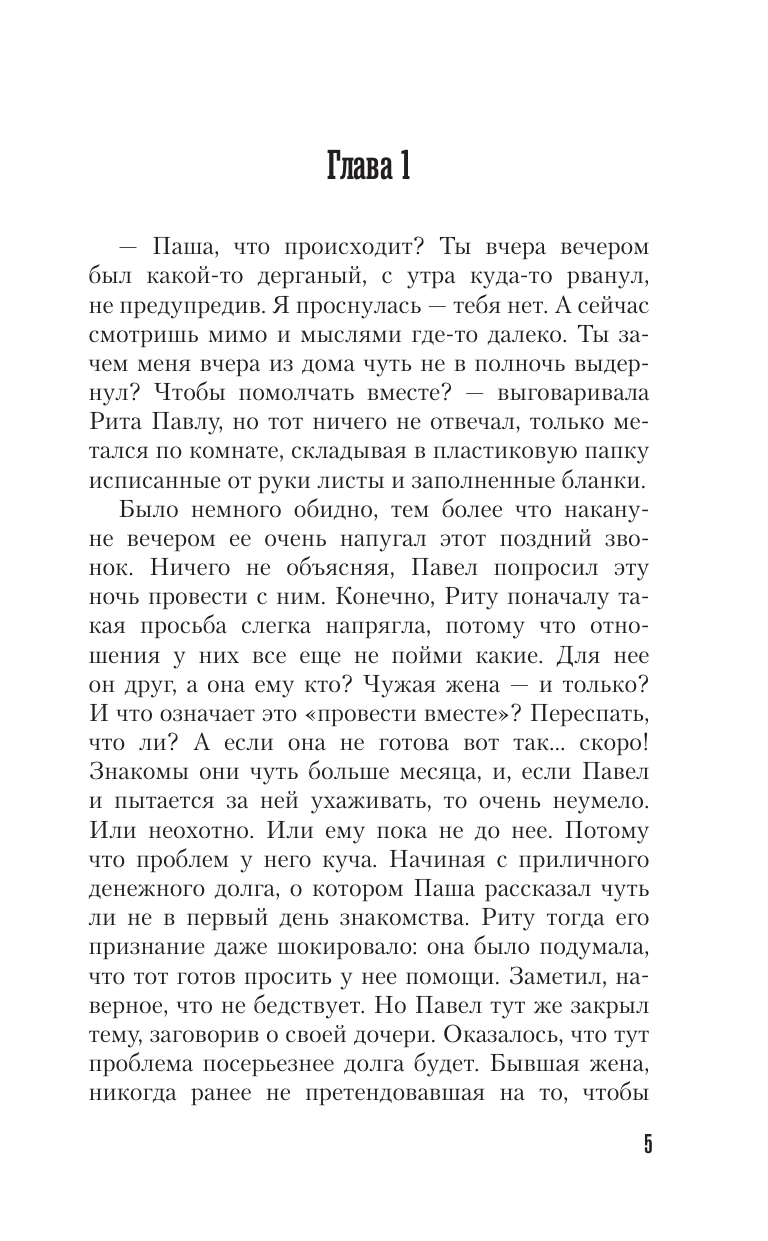 Глава 1

— Паша, что происходит? Ты вчера вечером был какой-то дерганый, с утра куда-то рванул, не предупредив. Я проснулась — тебя нет. А сейчас смотришь мимо и мыслями где-то далеко. Ты зачем меня вчера из дома чуть не в полночь выдернул? Чтобы помолчать вместе? — выговаривала Рита Павлу, но тот ничего не отвечал, только метался по комнате, складывая в пластиковую папку исписанные от руки листы и заполненные бланки.

Было немного обидно, тем более что накануне вечером ее очень напугал этот поздний звонок. Ничего не объясняя, Павел попросил эту ночь провести с ним. Конечно, Риту поначалу такая просьба слегка напрягла, потому что отношения у них все еще не пойми какие. Для нее он друг, а она ему кто? Чужая жена — и только? И что означает это «провести вместе»? Переспать, что ли? А если она не готова вот так... скоро! Знакомы они чуть больше месяца, и, если Павел и пытается за ней ухаживать, то очень неумело. Или неохотно. Или ему пока не до нее. Потому что проблем у него куча. Начиная с приличного денежного долга, о котором Паша рассказал чуть ли не в первый день знакомства. Риту тогда его признание даже шокировало: она было подумала, что тот готов просить у нее помощи. Заметил, наверное, что не бедствует. Но Павел тут же закрыл тему, заговорив о своей дочери. Оказалось, что тут проблема посерьезнее долга будет. Бывшая жена, никогда ранее не претендовавшая на то, чтобы

5